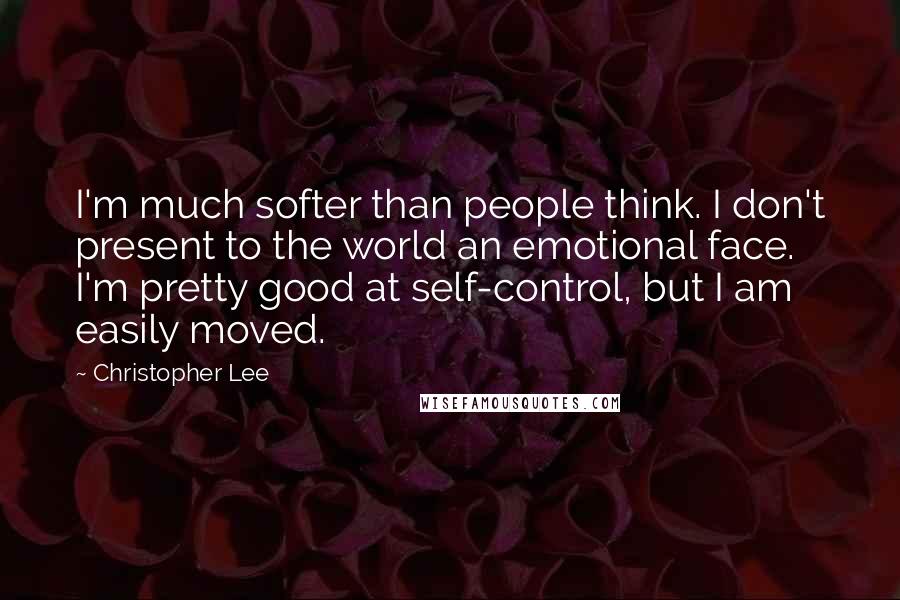 I'm much softer than people think. I don't present to the world an emotional face. I'm pretty good at self-control, but I am easily moved.

~ Christopher Lee

WISEFAMOUSQUOTES.COM